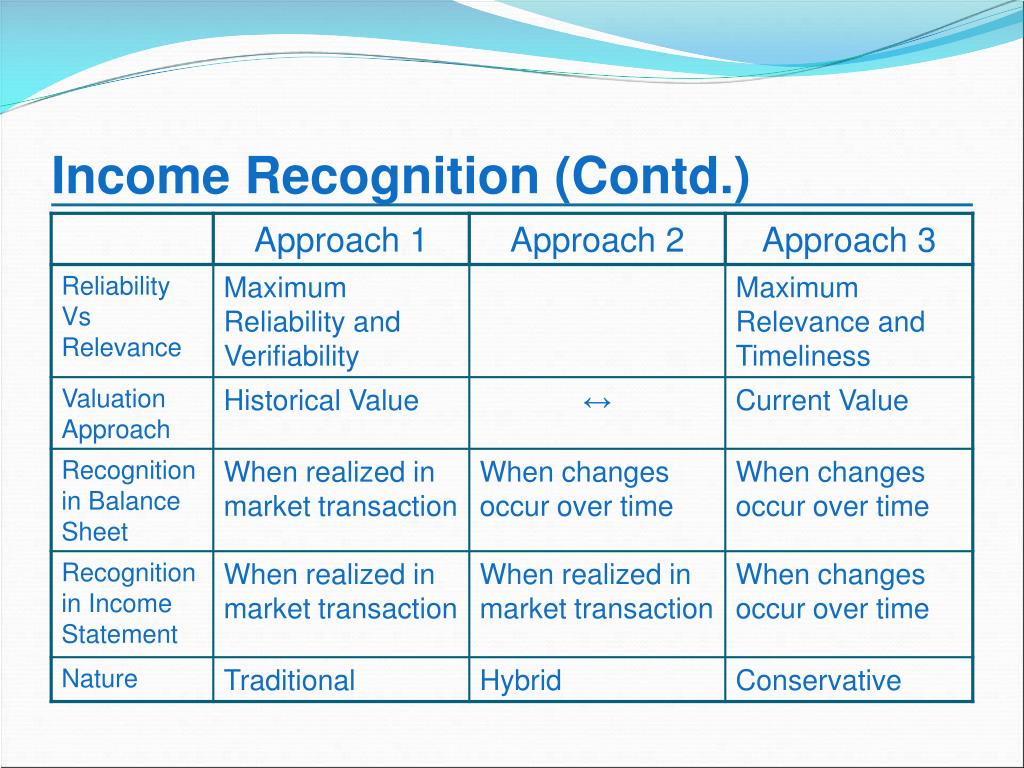 Income Recognition (Contd.)

| | Approach 1 | Approach 2 | Approach 3 |
|---|---|---|---|
| Reliability Vs Relevance | Maximum Reliability and Verifiability | | Maximum Relevance and Timeliness |
| Valuation Approach | Historical Value | ↔ | Current Value |
| Recognition in Balance Sheet | When realized in market transaction | When changes occur over time | When changes occur over time |
| Recognition in Income Statement | When realized in market transaction | When realized in market transaction | When changes occur over time |
| Nature | Traditional | Hybrid | Conservative |